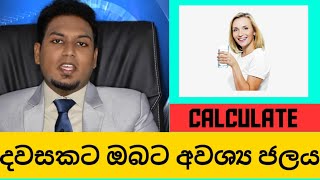 CALCULATE

දවසකට ඔබට අවශ්‍ය ජලය